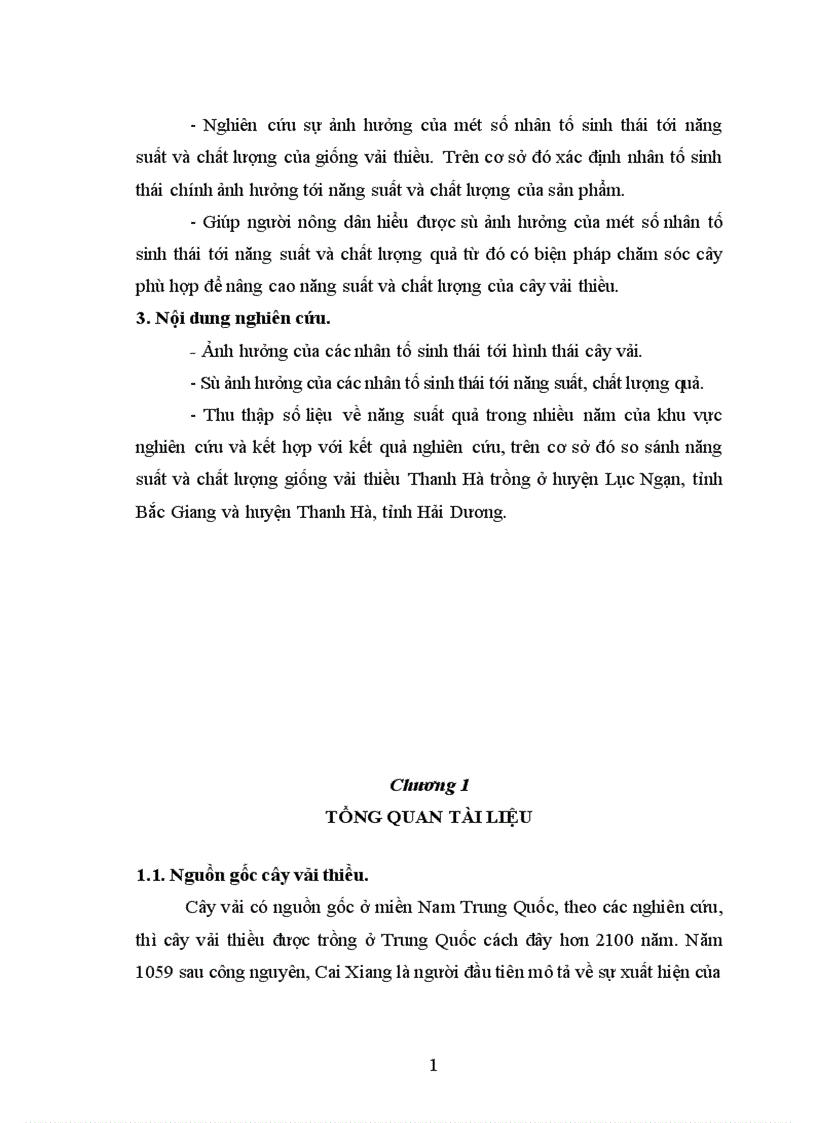 - Nghiên cứu sự ảnh hưởng của mét số nhân tố sinh thái tới năng suất và chất lượng của giống vải thiều. Trên cơ sở đó xác định nhân tố sinh thái chính ảnh hưởng tới năng suất và chất lượng của sản phẩm.

- Giúp người nông dân hiểu được sù ảnh hưởng của mét số nhân tố sinh thái tới năng suất và chất lượng quả từ đó có biện pháp chăm sóc cây phù hợp để nâng cao năng suất và chất lượng của cây vải thiều.

3. Nội dung nghiên cứu.

- Ảnh hưởng của các nhân tố sinh thái tới hình thái cây vải.

- Sù ảnh hưởng của các nhân tố sinh thái tới năng suất, chất lượng quả.

- Thu thập số liệu về năng suất quả trong nhiều năm của khu vực nghiên cứu và kết hợp với kết quả nghiên cứu, trên cơ sở đó so sánh năng suất và chất lượng giống vải thiều Thanh Hà trồng ở huyện Lục Ngạn, tỉnh Bắc Giang và huyện Thanh Hà, tỉnh Hải Dương.

Chương 1
TỔNG QUAN TÀI LIỆU

1.1. Nguồn gốc cây vải thiều.

Cây vải có nguồn gốc ở miền Nam Trung Quốc, theo các nghiên cứu, thì cây vải thiều được trồng ở Trung Quốc cách đây hơn 2100 năm. Năm 1059 sau công nguyên, Cai Xiang là người đầu tiên mô tả về sự xuất hiện của

1